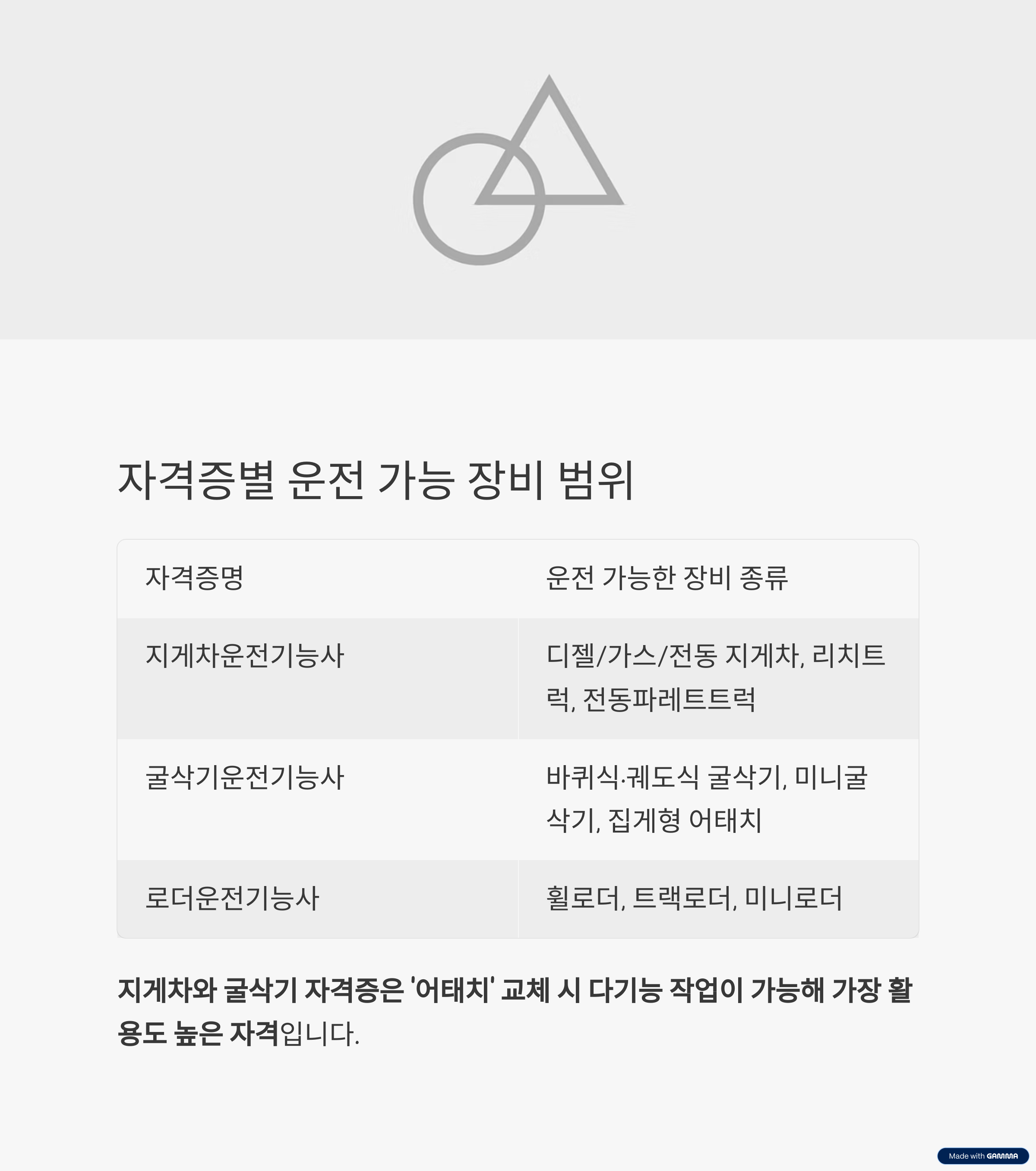 자격증별 운전 가능 장비 범위

| 자격증명 | 운전 가능한 장비 종류 |
|---|---|
| 지게차운전기능사 | 디젤/가스/전동 지게차, 리치트럭, 전동파레트트럭 |
| 굴삭기운전기능사 | 바퀴식·궤도식 굴삭기, 미니굴삭기, 집게형 어태치 |
| 로더운전기능사 | 휠로더, 트랙로더, 미니로더 |

지게차와 굴삭기 자격증은 '어태치' 교체 시 다기능 작업이 가능해 가장 활용도 높은 자격입니다.

Made with GAMMA